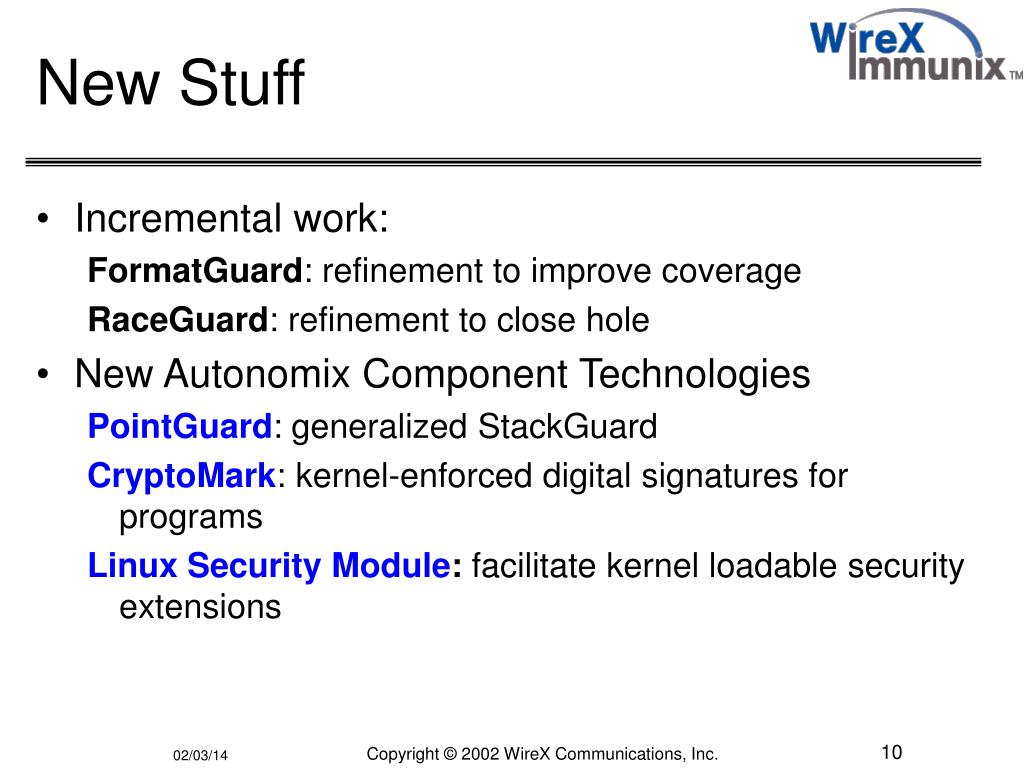 New Stuff

WireX Immunix™

• Incremental work:

FormatGuard: refinement to improve coverage

RaceGuard: refinement to close hole

• New Autonomix Component Technologies

PointGuard: generalized StackGuard

CryptoMark: kernel-enforced digital signatures for programs

Linux Security Module: facilitate kernel loadable security extensions

02/03/14

Copyright © 2002 WireX Communications, Inc.

10